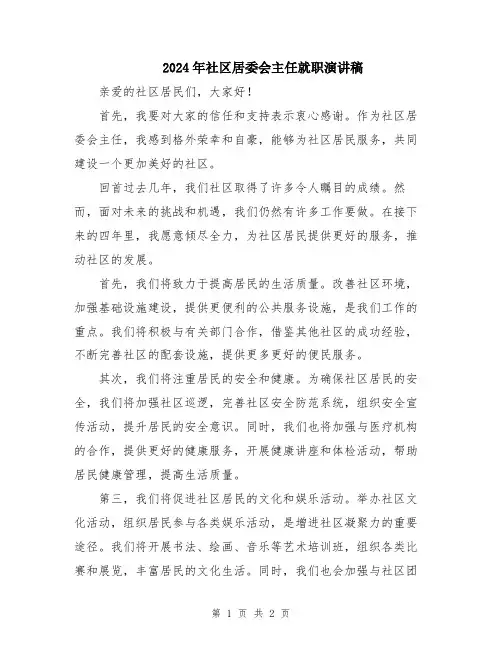 2024年社区居委会主任就职演讲稿

亲爱的社区居民们，大家好！

首先，我要对大家的信任和支持表示衷心感谢。作为社区居委会主任，我感到格外荣幸和自豪，能够为社区居民服务，共同建设一个更加美好的社区。

回首过去几年，我们社区取得了许多令人瞩目的成绩。然而，面对未来的挑战和机遇，我们仍然有许多工作要做。在接下来的四年里，我愿意倾尽全力，为社区居民提供更好的服务，推动社区的发展。

首先，我们将致力于提高居民的生活质量。改善社区环境，加强基础设施建设，提供更便利的公共服务设施，是我们工作的重点。我们将积极与有关部门合作，借鉴其他社区的成功经验，不断完善社区的配套设施，提供更多更好的便民服务。

其次，我们将注重居民的安全和健康。为确保社区居民的安全，我们将加强社区巡逻，完善社区安全防范系统，组织安全宣传活动，提升居民的安全意识。同时，我们也将加强与医疗机构的合作，提供更好的健康服务，开展健康讲座和体检活动，帮助居民健康管理，提高生活质量。

第三，我们将促进社区居民的文化和娱乐活动。举办社区文化活动，组织居民参与各类娱乐活动，是增进社区凝聚力的重要途径。我们将开展书法、绘画、音乐等艺术培训班，组织各类比赛和展览，丰富居民的文化生活。同时，我们也会加强与社区团

第 1 页 共 2 页